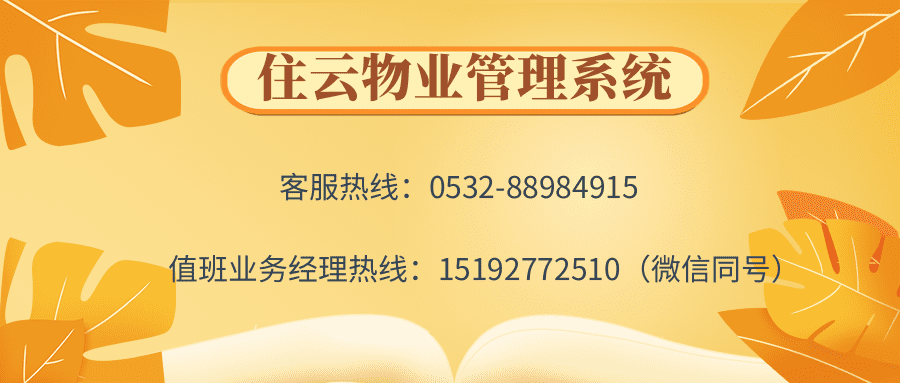 住云物业管理系统

客服热线：0532-88984915

值班业务经理热线：15192772510（微信同号）